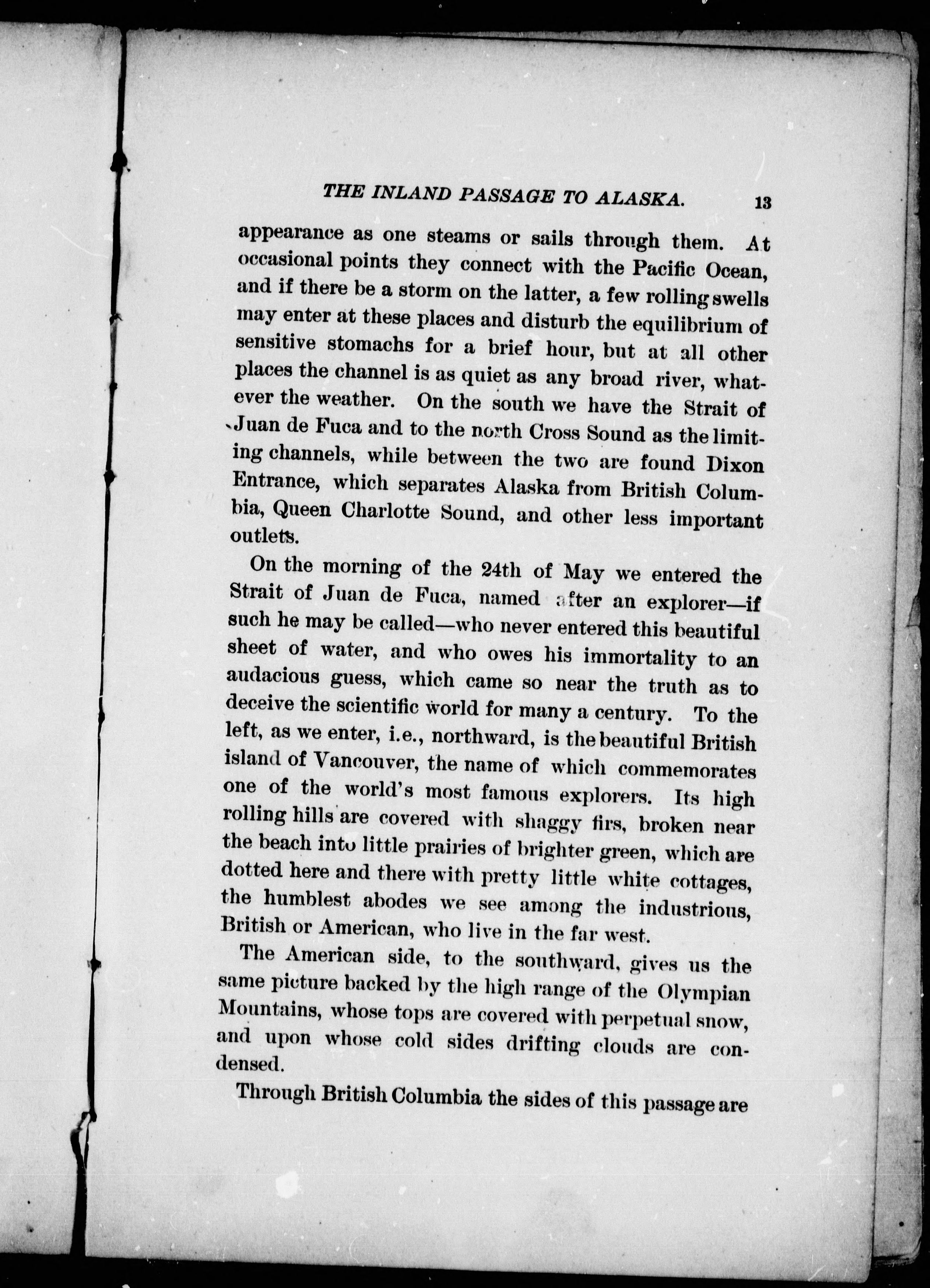 THE INLAND PASSAGE TO ALASKA. 13

appearance as one steams or sails through them. At occasional points they connect with the Pacific Ocean, and if there be a storm on the latter, a few rolling swells may enter at these places and disturb the equilibrium of sensitive stomachs for a brief hour, but at all other places the channel is as quiet as any broad river, whatever the weather. On the south we have the Strait of Juan de Fuca and to the north Cross Sound as the limiting channels, while between the two are found Dixon Entrance, which separates Alaska from British Columbia, Queen Charlotte Sound, and other less important outlets.

On the morning of the 24th of May we entered the Strait of Juan de Fuca, named after an explorer—if such he may be called—who never entered this beautiful sheet of water, and who owes his immortality to an audacious guess, which came so near the truth as to deceive the scientific world for many a century. To the left, as we enter, i.e., northward, is the beautiful British island of Vancouver, the name of which commemorates one of the world's most famous explorers. Its high rolling hills are covered with shaggy firs, broken near the beach into little prairies of brighter green, which are dotted here and there with pretty little white cottages, the humblest abodes we see among the industrious, British or American, who live in the far west.

The American side, to the southward, gives us the same picture backed by the high range of the Olympian Mountains, whose tops are covered with perpetual snow, and upon whose cold sides drifting clouds are condensed.

Through British Columbia the sides of this passage are